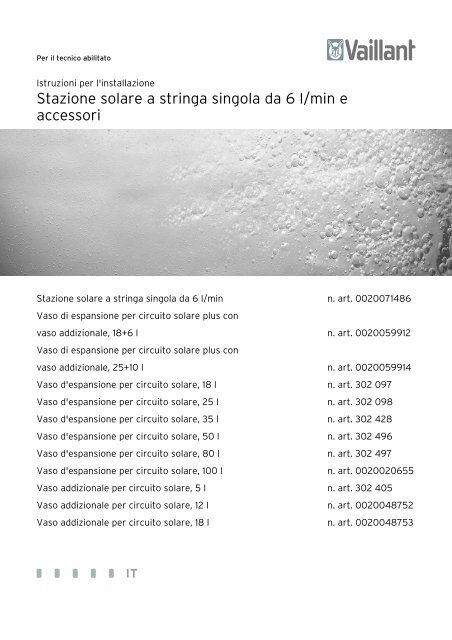 Per il tecnico abilitato

Vaillant

Istruzioni per l'installazione

Stazione solare a stringa singola da 6 l/min e accessori

| | |
|---|---|
| Stazione solare a stringa singola da 6 l/min | n. art. 0020071486 |
| Vaso di espansione per circuito solare plus con vaso addizionale, 18+6 l | n. art. 0020059912 |
| Vaso di espansione per circuito solare plus con vaso addizionale, 25+10 l | n. art. 0020059914 |
| Vaso d'espansione per circuito solare, 18 l | n. art. 302 097 |
| Vaso d'espansione per circuito solare, 25 l | n. art. 302 098 |
| Vaso d'espansione per circuito solare, 35 l | n. art. 302 428 |
| Vaso d'espansione per circuito solare, 50 l | n. art. 302 496 |
| Vaso d'espansione per circuito solare, 80 l | n. art. 302 497 |
| Vaso d'espansione per circuito solare, 100 l | n. art. 0020020655 |
| Vaso addizionale per circuito solare, 5 l | n. art. 302 405 |
| Vaso addizionale per circuito solare, 12 l | n. art. 0020048752 |
| Vaso addizionale per circuito solare, 18 l | n. art. 0020048753 |

IT